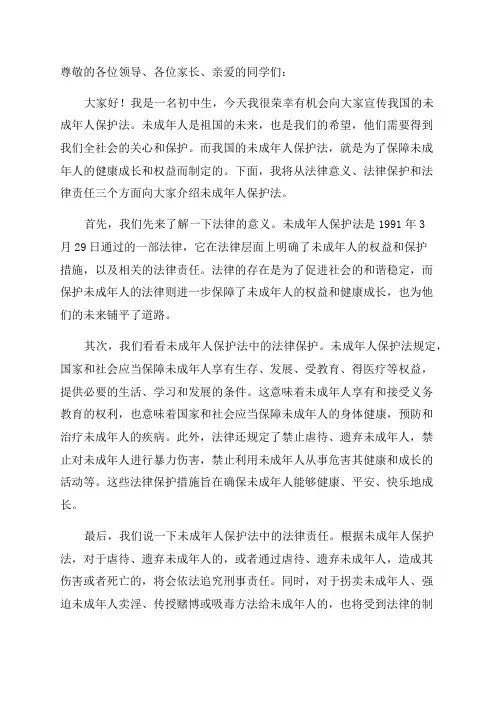 尊敬的各位领导、各位家长、亲爱的同学们：

大家好！我是一名初中生，今天我很荣幸有机会向大家宣传我国的未成年人保护法。未成年人是祖国的未来，也是我们的希望，他们需要得到我们全社会的关心和保护。而我国的未成年人保护法，就是为了保障未成年人的健康成长和权益而制定的。下面，我将从法律意义、法律保护和法律责任三个方面向大家介绍未成年人保护法。

首先，我们先来了解一下法律的意义。未成年人保护法是1991年3月29日通过的一部法律，它在法律层面上明确了未成年人的权益和保护措施，以及相关的法律责任。法律的存在是为了促进社会的和谐稳定，而保护未成年人的法律则进一步保障了未成年人的权益和健康成长，也为他们的未来铺平了道路。

其次，我们看看未成年人保护法中的法律保护。未成年人保护法规定，国家和社会应当保障未成年人享有生存、发展、受教育、得医疗等权益，提供必要的生活、学习和发展的条件。这意味着未成年人享有和接受义务教育的权利，也意味着国家和社会应当保障未成年人的身体健康，预防和治疗未成年人的疾病。此外，法律还规定了禁止虐待、遗弃未成年人，禁止对未成年人进行暴力伤害，禁止利用未成年人从事危害其健康和成长的活动等。这些法律保护措施旨在确保未成年人能够健康、平安、快乐地成长。

最后，我们说一下未成年人保护法中的法律责任。根据未成年人保护法，对于虐待、遗弃未成年人的，或者通过虐待、遗弃未成年人，造成其伤害或者死亡的，将会依法追究刑事责任。同时，对于拐卖未成年人、强迫未成年人卖淫、传授赌博或吸毒方法给未成年人的，也将受到法律的制